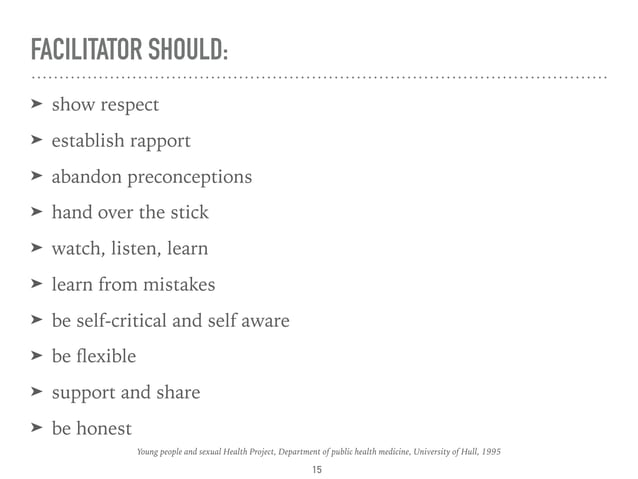 FACILITATOR SHOULD:

➤ show respect
➤ establish rapport
➤ abandon preconceptions
➤ hand over the stick
➤ watch, listen, learn
➤ learn from mistakes
➤ be self-critical and self aware
➤ be flexible
➤ support and share
➤ be honest

Young people and sexual Health Project, Department of public health medicine, University of Hull, 1995

15